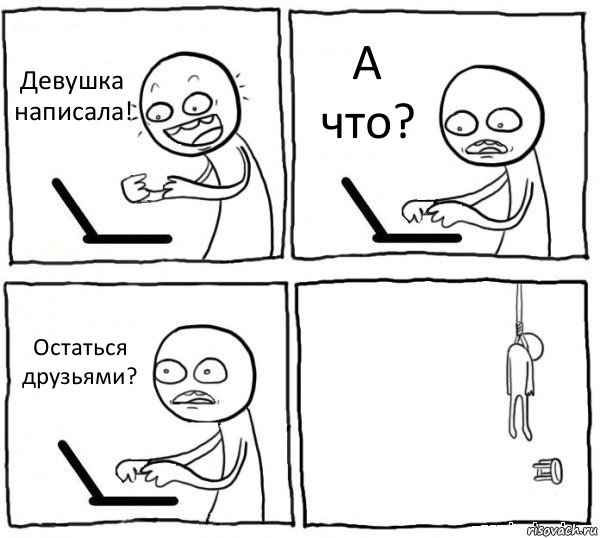 Девушка написала!

А что?

Остаться друзьями?

risovach.ru